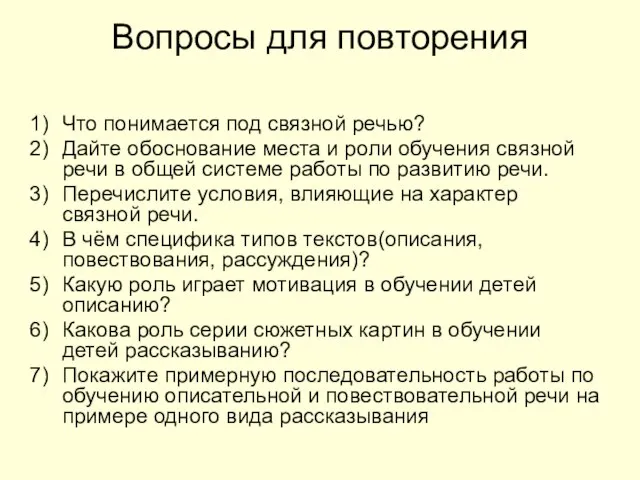 Вопросы для повторения

1) Что понимается под связной речью?
2) Дайте обоснование места и роли обучения связной речи в общей системе работы по развитию речи.
3) Перечислите условия, влияющие на характер связной речи.
4) В чём специфика типов текстов(описания, повествования, рассуждения)?
5) Какую роль играет мотивация в обучении детей описанию?
6) Какова роль серии сюжетных картин в обучении детей рассказыванию?
7) Покажите примерную последовательность работы по обучению описательной и повествовательной речи на примере одного вида рассказывания